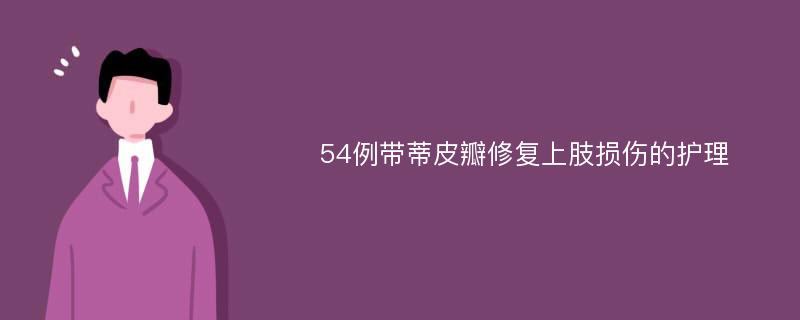 54例带蒂皮瓣修复上肢损伤的护理